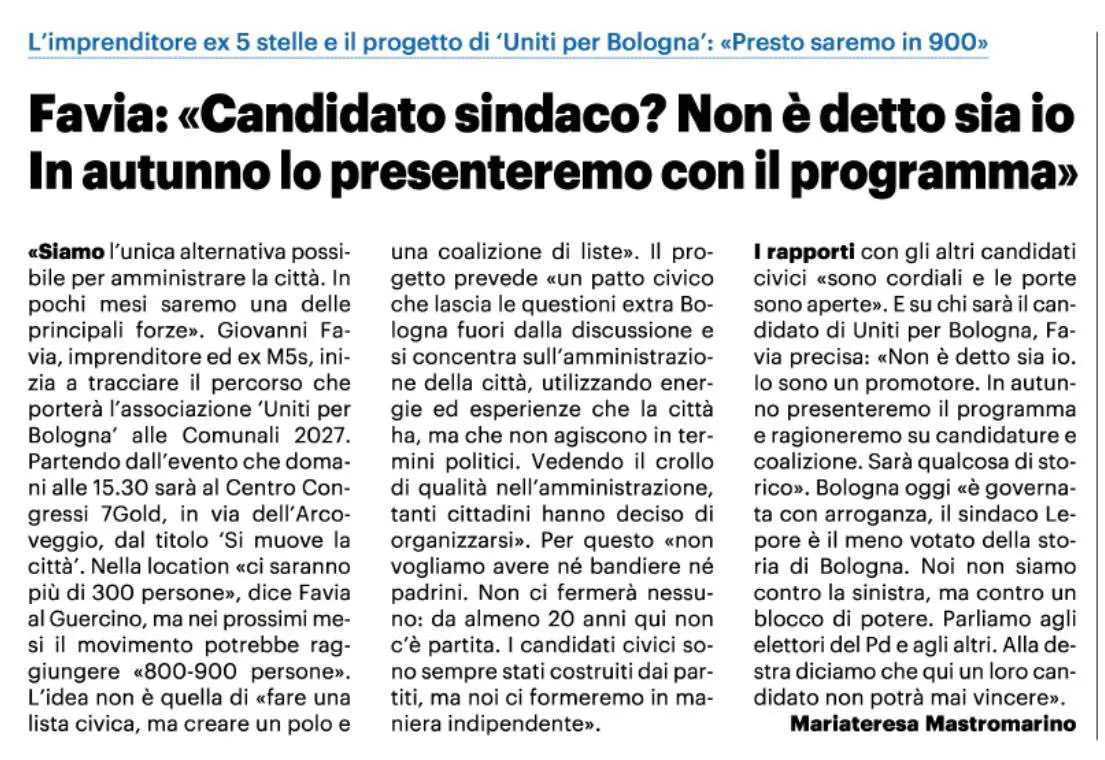 L'imprenditore ex 5 stelle e il progetto di 'Uniti per Bologna': «Presto saremo in 900»

Favia: «Candidato sindaco? Non è detto sia io In autunno lo presenteremo con il programma»

«Siamo l'unica alternativa possibile per amministrare la città. In pochi mesi saremo una delle principali forze». Giovanni Favia, imprenditore ed ex M5s, inizia a tracciare il percorso che porterà l'associazione 'Uniti per Bologna' alle Comunali 2027. Partendo dall'evento che domani alle 15.30 sarà al Centro Congressi 7Gold, in via dell'Arcoveggio, dal titolo 'Si muove la città'. Nella location «ci saranno più di 300 persone», dice Favia al Guercino, ma nei prossimi mesi il movimento potrebbe raggiungere «800-900 persone». L'idea non è quella di «fare una lista civica, ma creare un polo e una coalizione di liste». Il progetto prevede «un patto civico che lascia le questioni extra Bologna fuori dalla discussione e si concentra sull'amministrazione della città, utilizzando energie ed esperienze che la città ha, ma che non agiscono in termini politici. Vedendo il crollo di qualità nell'amministrazione, tanti cittadini hanno deciso di organizzarsi». Per questo «non vogliamo avere né bandiere né padrini. Non ci fermerà nessuno: da almeno 20 anni qui non c'è partita. I candidati civici sono sempre stati costruiti dai partiti, ma noi ci formeremo in maniera indipendente».

I rapporti con gli altri candidati civici «sono cordiali e le porte sono aperte». E su chi sarà il candidato di Uniti per Bologna, Favia precisa: «Non è detto sia io. Io sono un promotore. In autunno presenteremo il programma e ragioneremo su candidature e coalizione. Sarà qualcosa di storico». Bologna oggi «è governata con arroganza, il sindaco Lepore è il meno votato della storia di Bologna. Noi non siamo contro la sinistra, ma contro un blocco di potere. Parliamo agli elettori del Pd e agli altri. Alla destra diciamo che qui un loro candidato non potrà mai vincere».

Mariateresa Mastromarino